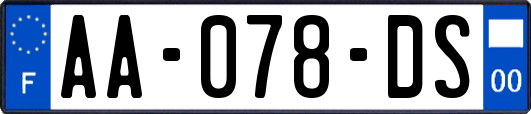 F

AA-078-DS

00